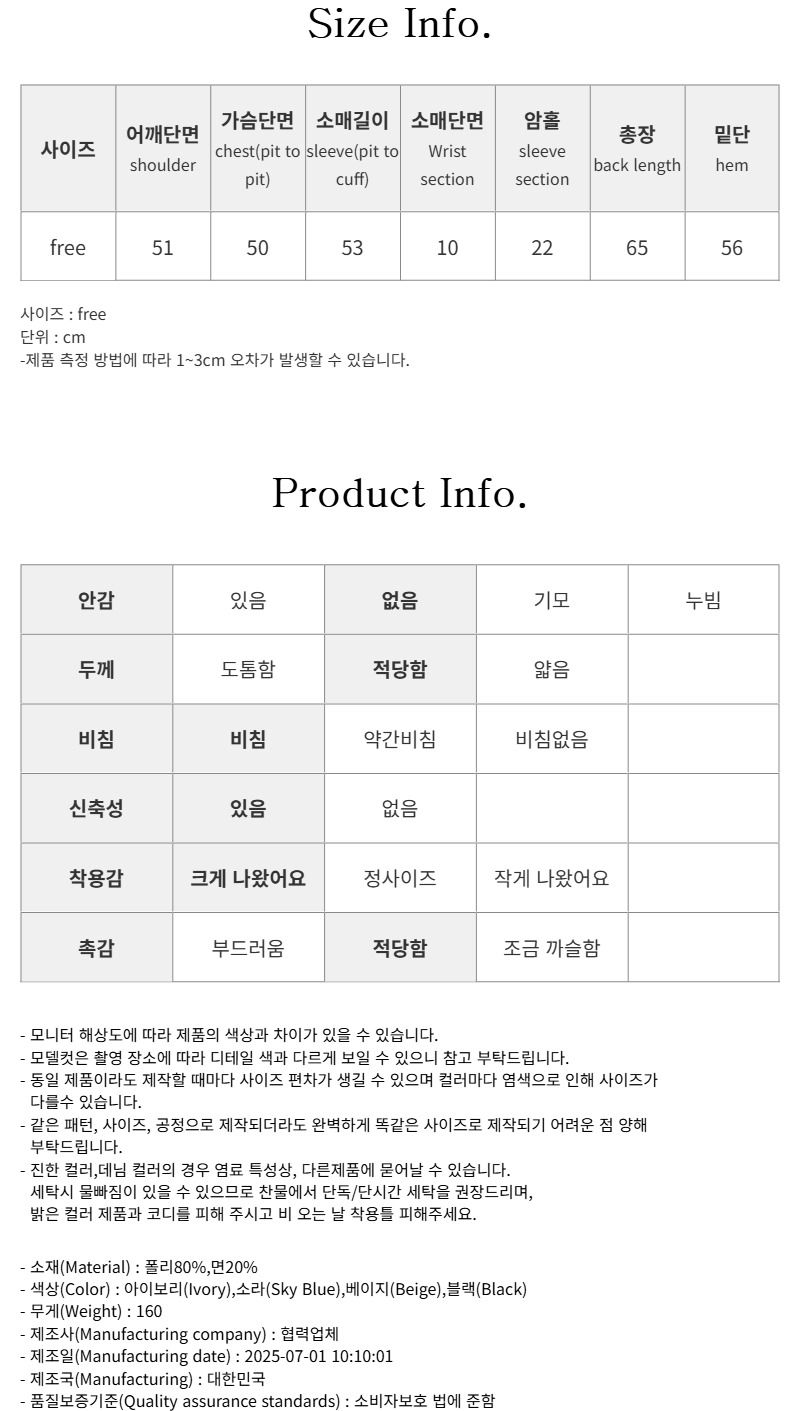 Size Info.

| 사이즈 | 어깨단면 shoulder | 가슴단면 chest(pit to pit) | 소매길이 sleeve(pit to cuff) | 소매단면 Wrist section | 암홀 sleeve section | 총장 back length | 밑단 hem |
|---|---|---|---|---|---|---|---|
| free | 51 | 50 | 53 | 10 | 22 | 65 | 56 |

사이즈 : free
단위 : cm
-제품 측정 방법에 따라 1~3cm 오차가 발생할 수 있습니다.

Product Info.

| 안감 | 있음 | 없음 | 기모 | 누빔 |
|---|---|---|---|---|
| 두께 | 도톰함 | 적당함 | 얇음 | |
| 비침 | 비침 | 약간비침 | 비침없음 | |
| 신축성 | 있음 | 없음 | | |
| 착용감 | 크게 나왔어요 | 정사이즈 | 작게 나왔어요 | |
| 촉감 | 부드러움 | 적당함 | 조금 까슬함 | |

- 모니터 해상도에 따라 제품의 색상과 차이가 있을 수 있습니다.
- 모델컷은 촬영 장소에 따라 디테일 색과 다르게 보일 수 있으니 참고 부탁드립니다.
- 동일 제품이라도 제작할 때마다 사이즈 편차가 생길 수 있으며 컬러마다 염색으로 인해 사이즈가 다를수 있습니다.
- 같은 패턴, 사이즈, 공정으로 제작되더라도 완벽하게 똑같은 사이즈로 제작되기 어려운 점 양해 부탁드립니다.
- 진한 컬러,데님 컬러의 경우 염료 특성상, 다른제품에 묻어날 수 있습니다.
세탁시 물빠짐이 있을 수 있으므로 찬물에서 단독/단시간 세탁을 권장드리며,
밝은 컬러 제품과 코디를 피해 주시고 비 오는 날 착용틀 피해주세요.

- 소재(Material) : 폴리80%,면20%
- 색상(Color) : 아이보리(Ivory),소라(Sky Blue),베이지(Beige),블랙(Black)
- 무게(Weight) : 160
- 제조사(Manufacturing company) : 협력업체
- 제조일(Manufacturing date) : 2025-07-01 10:10:01
- 제조국(Manufacturing) : 대한민국
- 품질보증기준(Quality assurance standards) : 소비자보호 법에 준함